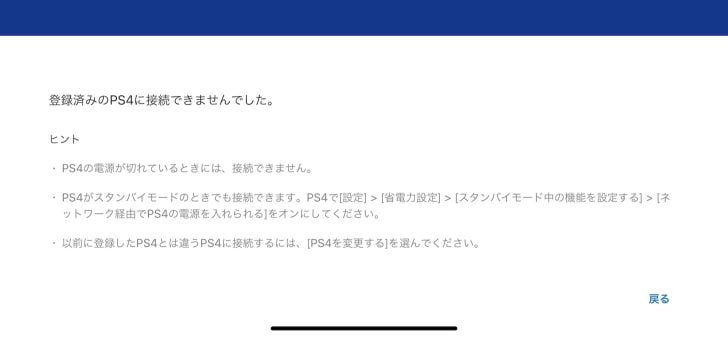 登録済みのPS4に接続できませんでした。

ヒント

・PS4の電源が切れているときには、接続できません。

・PS4がスタンバイモードのときでも接続できます。PS4で[設定] > [省電力設定] > [スタンバイモード中の機能を設定する] > [ネットワーク経由でPS4の電源を入れられる]をオンにしてください。

・以前に登録したPS4とは違うPS4に接続するには、[PS4を変更する]を選んでください。

戻る